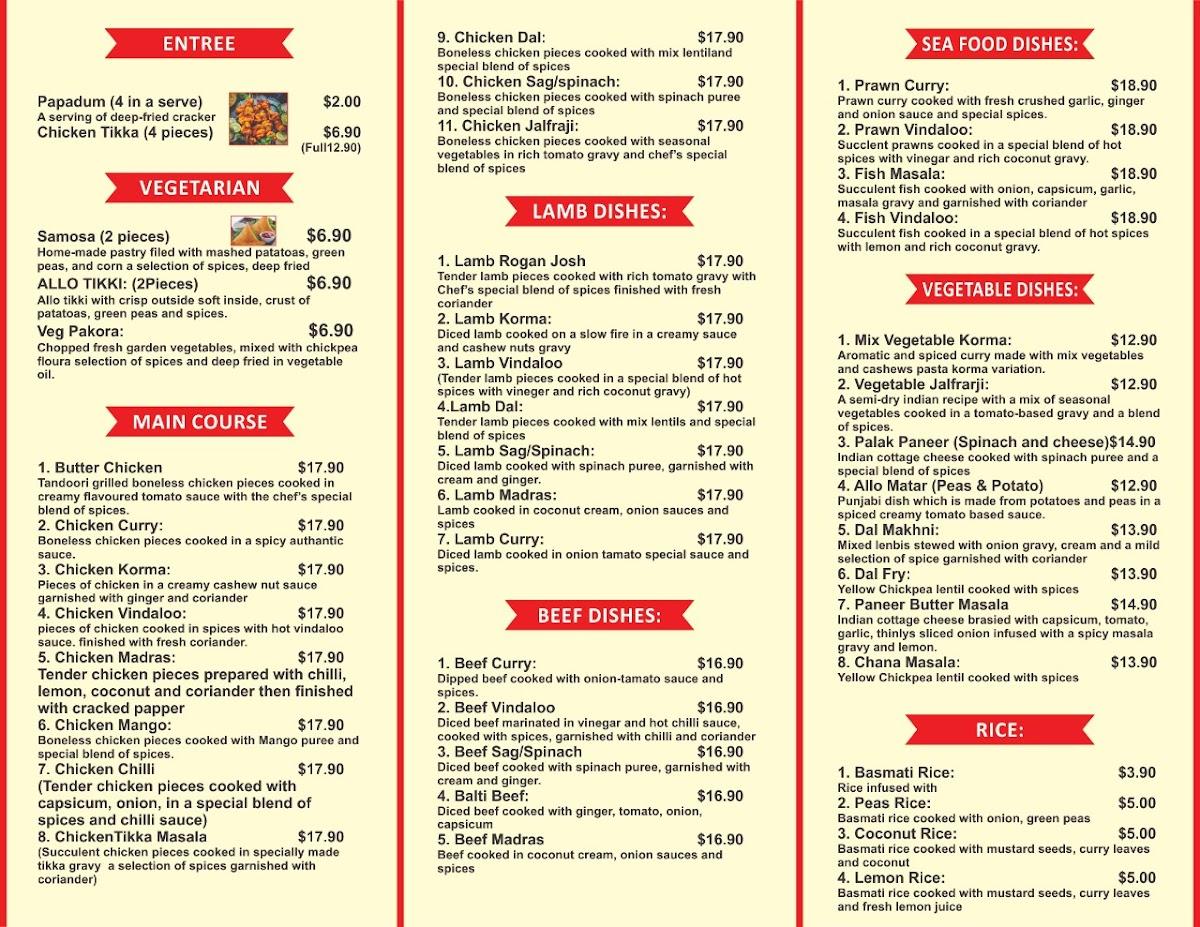 ENTREE

Papadum (4 in a serve) $2.00
A serving of deep-fried cracker
Chicken Tikka (4 pieces) $6.90
(Full12.90)

VEGETARIAN

Samosa (2 pieces) $6.90
Home-made pastry filed with mashed patatoas, green peas, and corn a selection of spices, deep fried
ALLO TIKKI: (2Pieces) $6.90
Allo tikki with crisp outside soft inside, crust of patatoas, green peas and spices.
Veg Pakora: $6.90
Chopped fresh garden vegetables, mixed with chickpea floura selection of spices and deep fried in vegetable oil.

MAIN COURSE

1. Butter Chicken $17.90
Tandoori grilled boneless chicken pieces cooked in creamy flavoured tomato sauce with the chef's special blend of spices.
2. Chicken Curry: $17.90
Boneless chicken pieces cooked in a spicy authantic sauce.
3. Chicken Korma: $17.90
Pieces of chicken in a creamy cashew nut sauce garnished with ginger and coriander
4. Chicken Vindaloo: $17.90
pieces of chicken cooked in spices with hot vindaloo sauce. finished with fresh coriander.
5. Chicken Madras: $17.90
Tender chicken pieces prepared with chilli, lemon, coconut and coriander then finished with cracked papper
6. Chicken Mango: $17.90
Boneless chicken pieces cooked with Mango puree and special blend of spices.
7. Chicken Chilli $17.90
(Tender chicken pieces cooked with capsicum, onion, in a special blend of spices and chilli sauce)
8. ChickenTikka Masala $17.90
(Succulent chicken pieces cooked in specially made tikka gravy a selection of spices garnished with coriander)

9. Chicken Dal: $17.90
Boneless chicken pieces cooked with mix lentiland special blend of spices
10. Chicken Sag/spinach: $17.90
Boneless chicken pieces cooked with spinach puree and special blend of spices
11. Chicken Jalfraji: $17.90
Boneless chicken pieces cooked with seasonal vegetables in rich tomato gravy and chef's special blend of spices

LAMB DISHES:

1. Lamb Rogan Josh $17.90
Tender lamb pieces cooked with rich tomato gravy with Chef's special blend of spices finished with fresh coriander
2. Lamb Korma: $17.90
Diced lamb cooked on a slow fire in a creamy sauce and cashew nuts gravy
3. Lamb Vindaloo $17.90
(Tender lamb pieces cooked in a special blend of hot spices with vineger and rich coconut gravy)
4.Lamb Dal: $17.90
Tender lamb pieces cooked with mix lentils and special blend of spices
5. Lamb Sag/Spinach: $17.90
Diced lamb cooked with spinach puree, garnished with cream and ginger.
6. Lamb Madras: $17.90
Lamb cooked in coconut cream, onion sauces and spices
7. Lamb Curry: $17.90
Diced lamb cooked in onion tamato special sauce and spices.

BEEF DISHES:

1. Beef Curry: $16.90
Dipped beef cooked with onion-tamato sauce and spices.
2. Beef Vindaloo $16.90
Diced beef marinated in vinegar and hot chilli sauce, cooked with spices, garnished with chilli and coriander
3. Beef Sag/Spinach $16.90
Diced beef cooked with spinach puree, garnished with cream and ginger.
4. Balti Beef: $16.90
Diced beef cooked with ginger, tomato, onion, capsicum
5. Beef Madras $16.90
Beef cooked in coconut cream, onion sauces and spices

SEA FOOD DISHES:

1. Prawn Curry: $18.90
Prawn curry cooked with fresh crushed garlic, ginger and onion sauce and special spices.
2. Prawn Vindaloo: $18.90
Succlent prawns cooked in a special blend of hot spices with vinegar and rich coconut gravy.
3. Fish Masala: $18.90
Succulent fish cooked with onion, capsicum, garlic, masala gravy and garnished with coriander
4. Fish Vindaloo: $18.90
Succulent fish cooked in a special blend of hot spices with lemon and rich coconut gravy.

VEGETABLE DISHES:

1. Mix Vegetable Korma: $12.90
Aromatic and spiced curry made with mix vegetables and cashews pasta korma variation.
2. Vegetable Jalfrarji: $12.90
A semi-dry indian recipe with a mix of seasonal vegetables cooked in a tomato-based gravy and a blend of spices.
3. Palak Paneer (Spinach and cheese)$14.90
Indian cottage cheese cooked with spinach puree and a special blend of spices
4. Allo Matar (Peas & Potato) $12.90
Punjabi dish which is made from potatoes and peas in a spiced creamy tomato based sauce.
5. Dal Makhni: $13.90
Mixed lenbis stewed with onion gravy, cream and a mild selection of spice garnished with coriander
6. Dal Fry: $13.90
Yellow Chickpea lentil cooked with spices
7. Paneer Butter Masala $14.90
Indian cottage cheese brasied with capsicum, tomato, garlic, thinlys sliced onion infused with a spicy masala gravy and lemon.
8. Chana Masala: $13.90
Yellow Chickpea lentil cooked with spices

RICE:

1. Basmati Rice: $3.90
Rice infused with
2. Peas Rice: $5.00
Basmati rice cooked with onion, green peas
3. Coconut Rice: $5.00
Basmati rice cooked with mustard seeds, curry leaves and coconut
4. Lemon Rice: $5.00
Basmati rice cooked with mustard seeds, curry leaves and fresh lemon juice